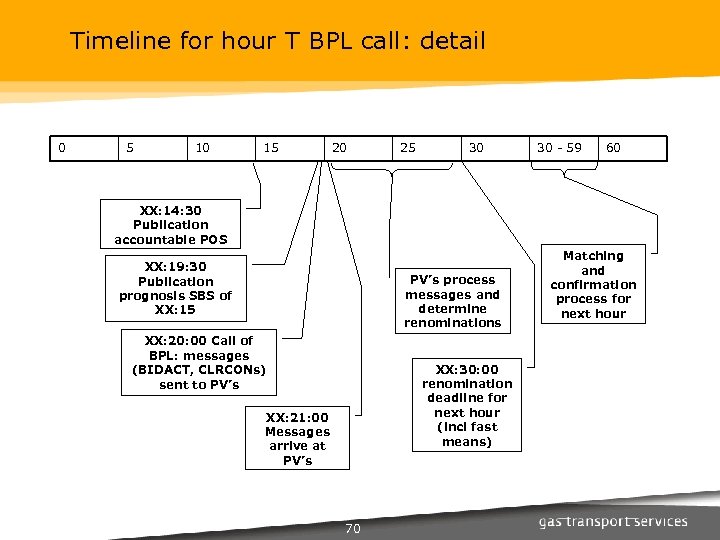 Timeline for hour T BPL call: detail

| 0 | 5 | 10 | 15 | 20 | 25 | 30 | 30 - 59 | 60 |
|---|---|---|---|---|---|---|---|---|

XX:14:30 Publication accountable POS

XX:19:30 Publication prognosis SBS of XX:15

XX:20:00 Call of BPL: messages (BIDACT, CLRCONs) sent to PV's

XX:21:00 Messages arrive at PV's

PV's process messages and determine renominations

XX:30:00 renomination deadline for next hour (incl fast means)

Matching and confirmation process for next hour

70

gas transport services